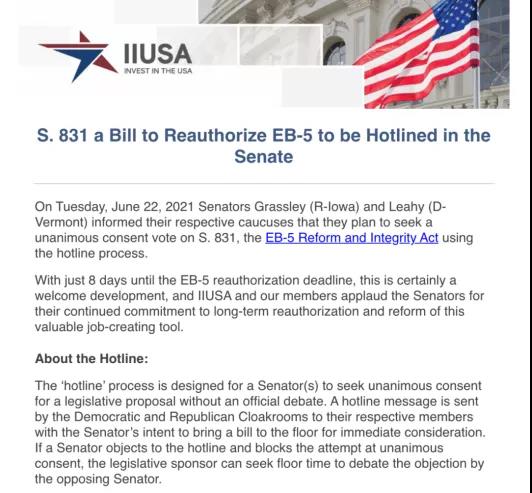 IIUSA
INVEST IN THE USA

S. 831 a Bill to Reauthorize EB-5 to be Hotlined in the Senate

On Tuesday, June 22, 2021 Senators Grassley (R-Iowa) and Leahy (D-Vermont) informed their respective caucuses that they plan to seek a unanimous consent vote on S. 831, the EB-5 Reform and Integrity Act using the hotline process.

With just 8 days until the EB-5 reauthorization deadline, this is certainly a welcome development, and IIUSA and our members applaud the Senators for their continued commitment to long-term reauthorization and reform of this valuable job-creating tool.

About the Hotline:

The 'hotline' process is designed for a Senator(s) to seek unanimous consent for a legislative proposal without an official debate. A hotline message is sent by the Democratic and Republican Cloakrooms to their respective members with the Senator's intent to bring a bill to the floor for immediate consideration. If a Senator objects to the hotline and blocks the attempt at unanimous consent, the legislative sponsor can seek floor time to debate the objection by the opposing Senator.